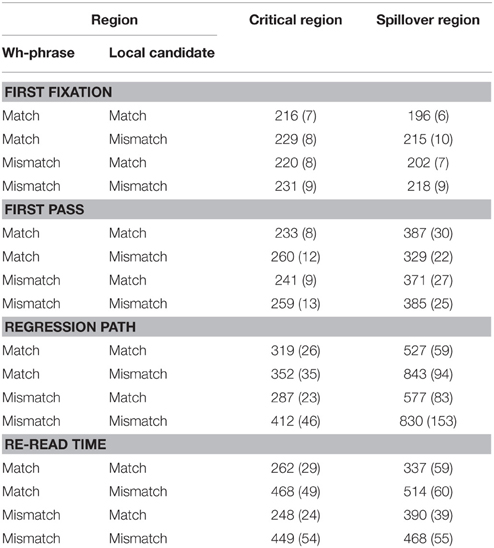 | Region | | Critical region | Spillover region |
|---|---|---|---|
| Wh-phrase | Local candidate | | |
| FIRST FIXATION | | | |
| Match | Match | 216 (7) | 196 (6) |
| Match | Mismatch | 229 (8) | 215 (10) |
| Mismatch | Match | 220 (8) | 202 (7) |
| Mismatch | Mismatch | 231 (9) | 218 (9) |
| FIRST PASS | | | |
| Match | Match | 233 (8) | 387 (30) |
| Match | Mismatch | 260 (12) | 329 (22) |
| Mismatch | Match | 241 (9) | 371 (27) |
| Mismatch | Mismatch | 259 (13) | 385 (25) |
| REGRESSION PATH | | | |
| Match | Match | 319 (26) | 527 (59) |
| Match | Mismatch | 352 (35) | 843 (94) |
| Mismatch | Match | 287 (23) | 577 (83) |
| Mismatch | Mismatch | 412 (46) | 830 (153) |
| RE-READ TIME | | | |
| Match | Match | 262 (29) | 337 (59) |
| Match | Mismatch | 468 (49) | 514 (60) |
| Mismatch | Match | 248 (24) | 390 (39) |
| Mismatch | Mismatch | 449 (54) | 468 (55) |